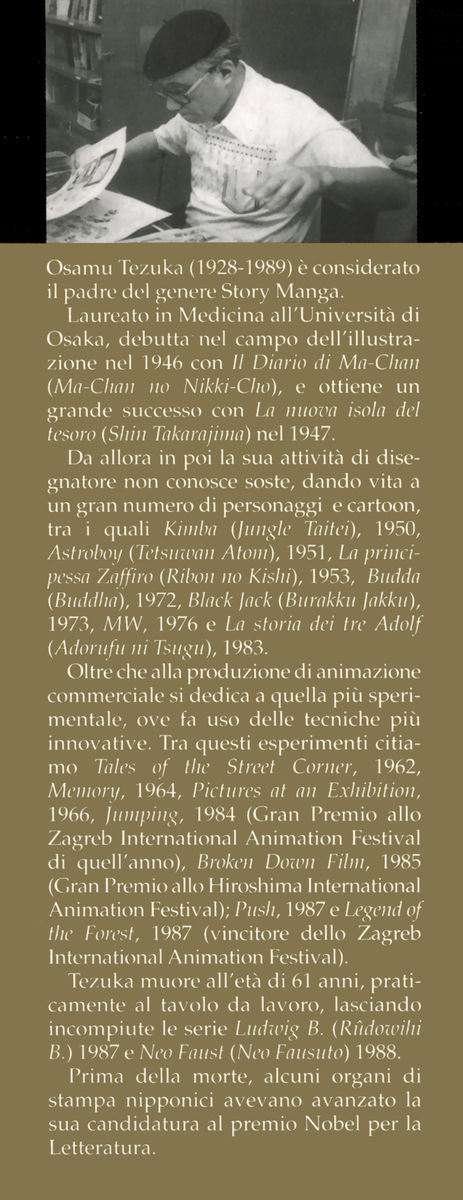 Osamu Tezuka (1928-1989) è considerato il padre del genere Story Manga.

Laureato in Medicina all'Università di Osaka, debutta nel campo dell'illustrazione nel 1946 con Il Diario di Ma-Chan (Ma-Chan no Nikki-Cho), e ottiene un grande successo con La nuova isola del tesoro (Shin Takarajima) nel 1947.

Da allora in poi la sua attività di disegnatore non conosce soste, dando vita a un gran numero di personaggi e cartoon, tra i quali Kimba (Jungle Taitei), 1950, Astroboy (Tetsuwan Atom), 1951, La principessa Zaffiro (Ribon no Kishi), 1953, Budda (Buddha), 1972, Black Jack (Burakku Jakku), 1973, MW, 1976 e La storia dei tre Adolf (Adorufu ni Tsugu), 1983.

Oltre che alla produzione di animazione commerciale si dedica a quella più sperimentale, ove fa uso delle tecniche più innovative. Tra questi esperimenti citiamo Tales of the Street Corner, 1962, Memory, 1964, Pictures at an Exhibition, 1966, Jumping, 1984 (Gran Premio allo Zagreb International Animation Festival di quell'anno), Broken Down Film, 1985 (Gran Premio allo Hiroshima International Animation Festival); Push, 1987 e Legend of the Forest, 1987 (vincitore dello Zagreb International Animation Festival).

Tezuka muore all'età di 61 anni, praticamente al tavolo da lavoro, lasciando incompiute le serie Ludwig B. (Rûdowihi B.) 1987 e Neo Faust (Neo Fausuto) 1988.

Prima della morte, alcuni organi di stampa nipponici avevano avanzato la sua candidatura al premio Nobel per la Letteratura.